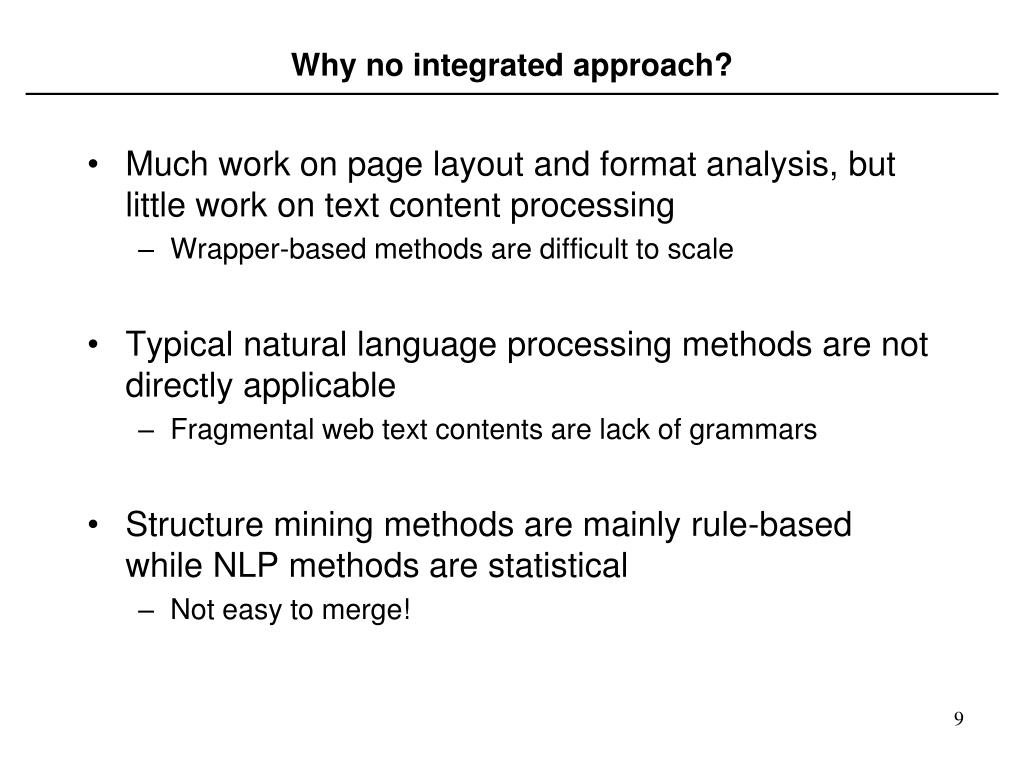 Why no integrated approach?

• Much work on page layout and format analysis, but little work on text content processing
– Wrapper-based methods are difficult to scale

• Typical natural language processing methods are not directly applicable
– Fragmental web text contents are lack of grammars

• Structure mining methods are mainly rule-based while NLP methods are statistical
– Not easy to merge!

9